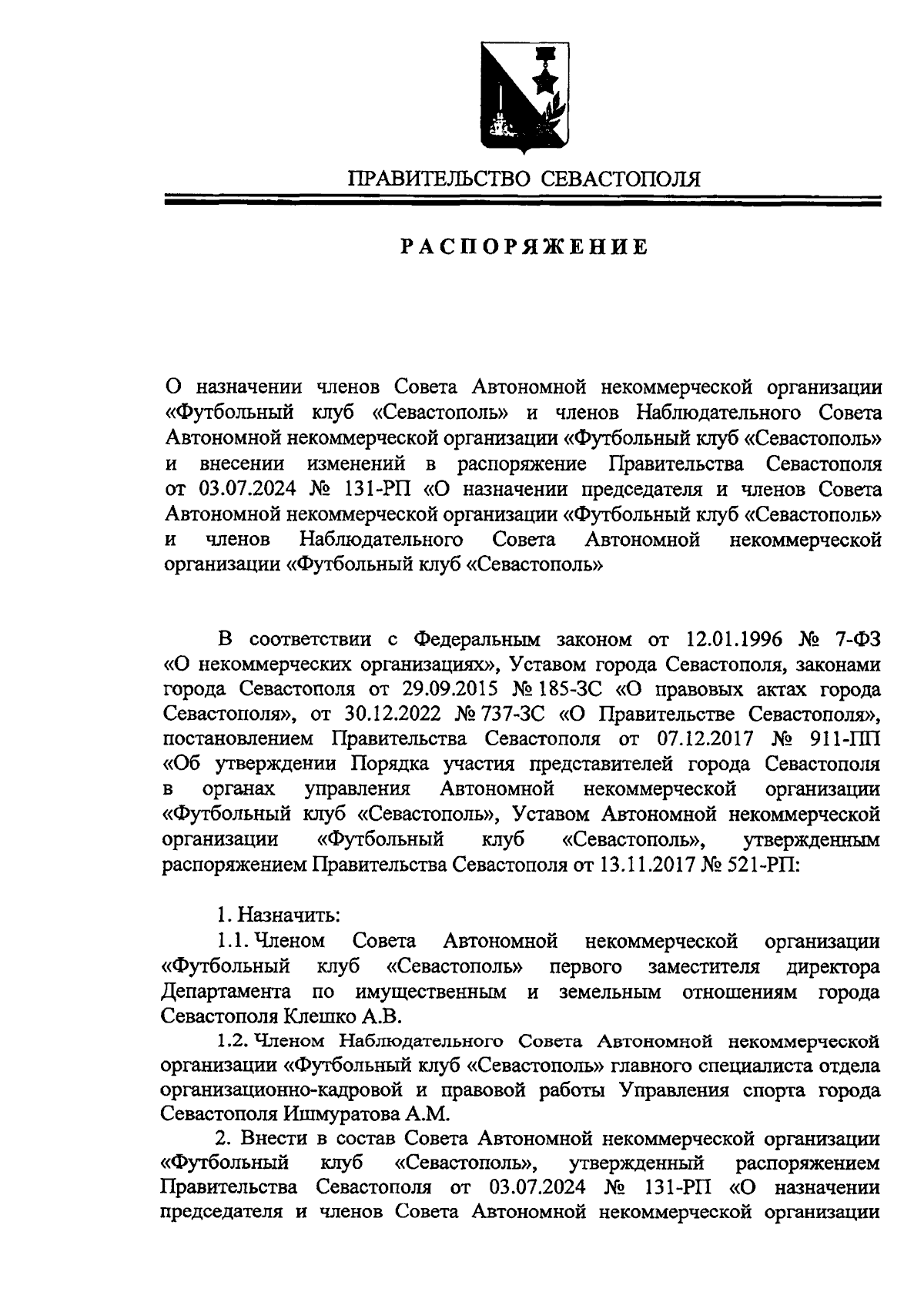 ПРАВИТЕЛЬСТВО СЕВАСТОПОЛЯ

РАСПОРЯЖЕНИЕ

О назначении членов Совета Автономной некоммерческой организации «Футбольный клуб «Севастополь» и членов Наблюдательного Совета Автономной некоммерческой организации «Футбольный клуб «Севастополь» и внесении изменений в распоряжение Правительства Севастополя от 03.07.2024 № 131-РП «О назначении председателя и членов Совета Автономной некоммерческой организации «Футбольный клуб «Севастополь» и членов Наблюдательного Совета Автономной некоммерческой организации «Футбольный клуб «Севастополь»

В соответствии с Федеральным законом от 12.01.1996 № 7-ФЗ «О некоммерческих организациях», Уставом города Севастополя, законами города Севастополя от 29.09.2015 № 185-ЗС «О правовых актах города Севастополя», от 30.12.2022 № 737-ЗС «О Правительстве Севастополя», постановлением Правительства Севастополя от 07.12.2017 № 911-ПП «Об утверждении Порядка участия представителей города Севастополя в органах управления Автономной некоммерческой организации «Футбольный клуб «Севастополь», Уставом Автономной некоммерческой организации «Футбольный клуб «Севастополь», утвержденным распоряжением Правительства Севастополя от 13.11.2017 № 521-РП:

1. Назначить:
1.1. Членом Совета Автономной некоммерческой организации «Футбольный клуб «Севастополь» первого заместителя директора Департамента по имущественным и земельным отношениям города Севастополя Клешко А.В.
1.2. Членом Наблюдательного Совета Автономной некоммерческой организации «Футбольный клуб «Севастополь» главного специалиста отдела организационно-кадровой и правовой работы Управления спорта города Севастополя Ишмуратова А.М.
2. Внести в состав Совета Автономной некоммерческой организации «Футбольный клуб «Севастополь», утвержденный распоряжением Правительства Севастополя от 03.07.2024 № 131-РП «О назначении председателя и членов Совета Автономной некоммерческой организации